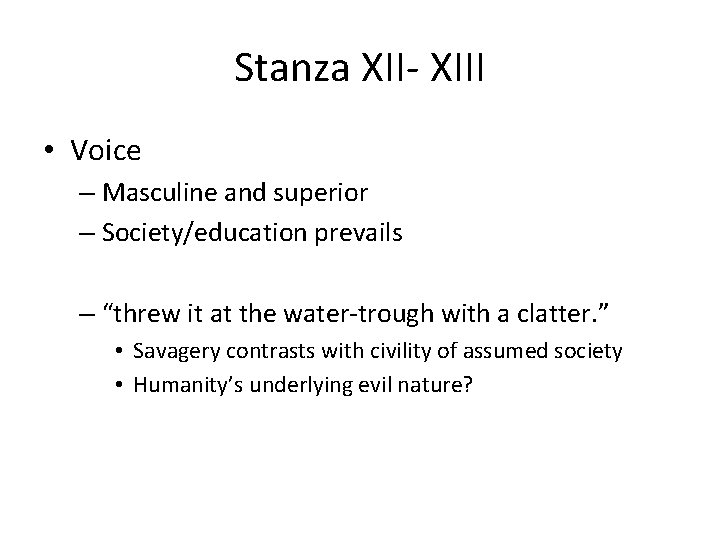 Stanza XII- XIII

• Voice
– Masculine and superior
– Society/education prevails

– “threw it at the water-trough with a clatter.”
• Savagery contrasts with civility of assumed society
• Humanity’s underlying evil nature?